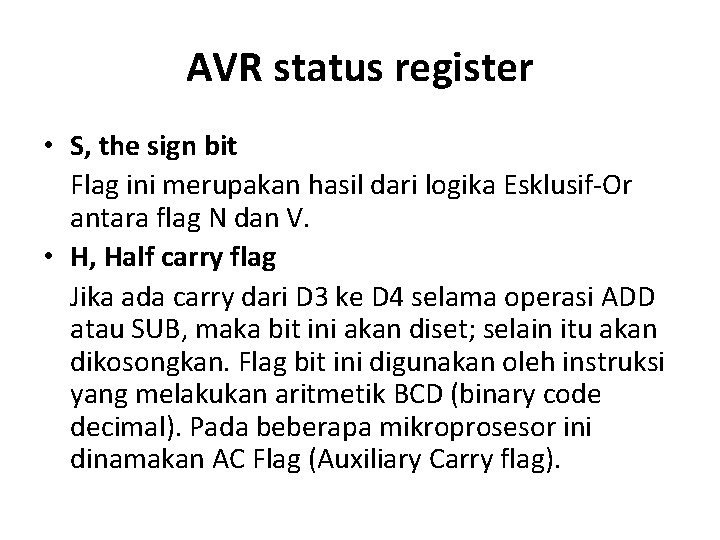 AVR status register

• S, the sign bit

Flag ini merupakan hasil dari logika Esklusif-Or antara flag N dan V.

• H, Half carry flag

Jika ada carry dari D3 ke D4 selama operasi ADD atau SUB, maka bit ini akan diset; selain itu akan dikosongkan. Flag bit ini digunakan oleh instruksi yang melakukan aritmetik BCD (binary code decimal). Pada beberapa mikroprosesor ini dinamakan AC Flag (Auxiliary Carry flag).